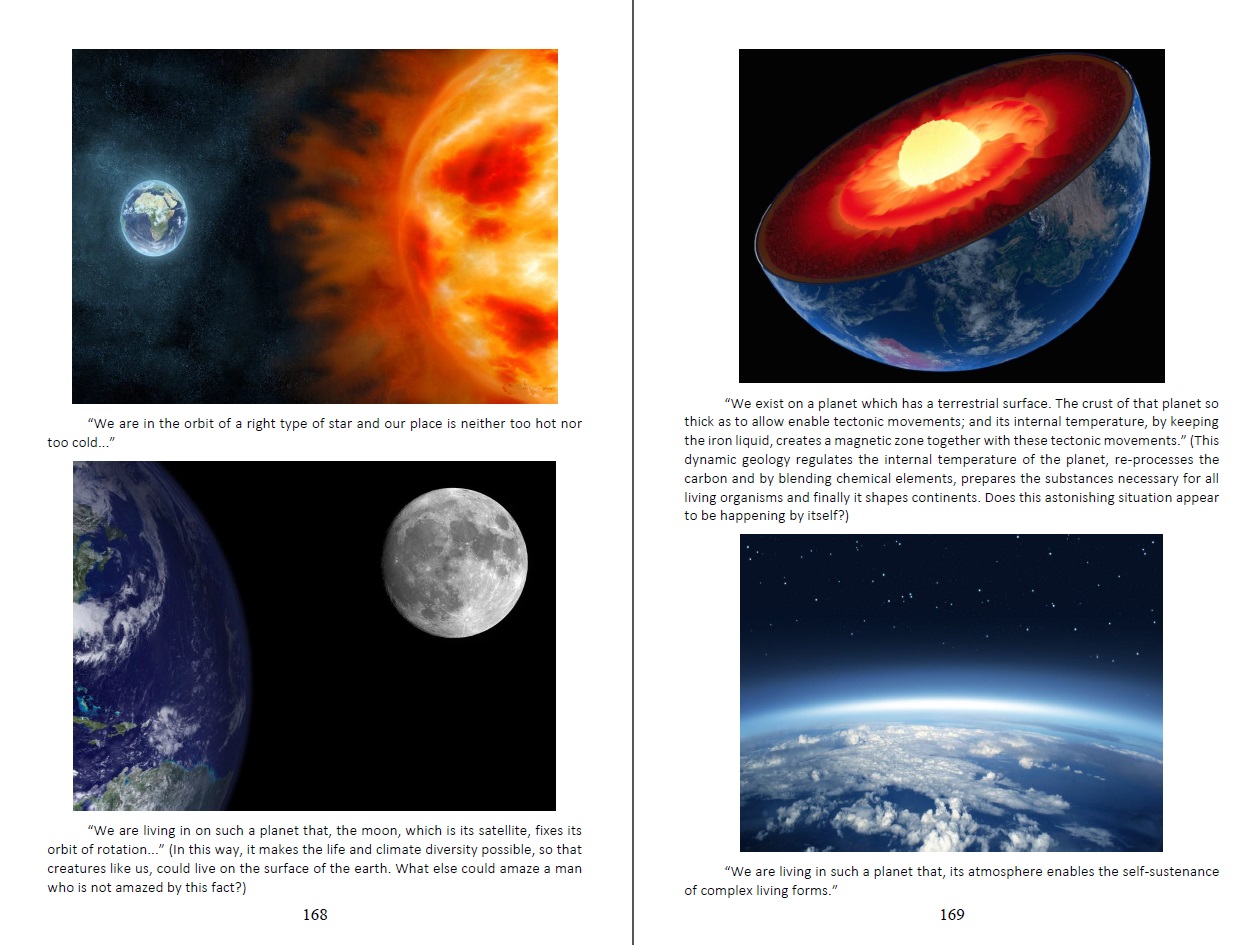 "We are in the orbit of a right type of star and our place is neither too hot nor too cold..."

"We are living in on such a planet that, the moon, which is its satellite, fixes its orbit of rotation..." (In this way, it makes the life and climate diversity possible, so that creatures like us, could live on the surface of the earth. What else could amaze a man who is not amazed by this fact?)

168

"We exist on a planet which has a terrestrial surface. The crust of that planet so thick as to allow enable tectonic movements; and its internal temperature, by keeping the iron liquid, creates a magnetic zone together with these tectonic movements." (This dynamic geology regulates the internal temperature of the planet, re-processes the carbon and by blending chemical elements, prepares the substances necessary for all living organisms and finally it shapes continents. Does this astonishing situation appear to be happening by itself?)

"We are living in such a planet that, its atmosphere enables the self-sustenance of complex living forms."

169